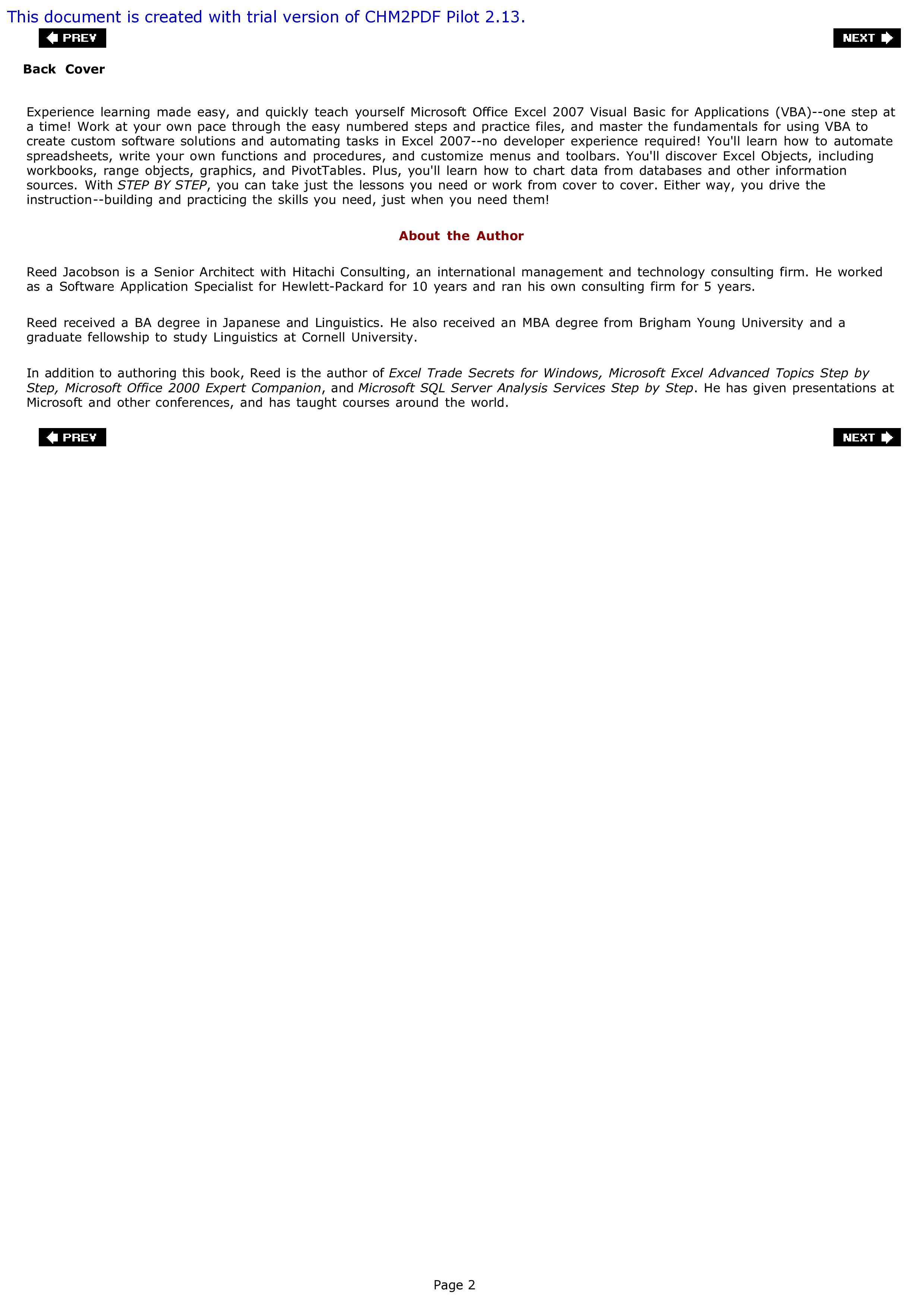 This document is created with trial version of CHM2PDF Pilot 2.13.

PREV

NEXT

Back Cover

Experience learning made easy, and quickly teach yourself Microsoft Office Excel 2007 Visual Basic for Applications (VBA)--one step at a time! Work at your own pace through the easy numbered steps and practice files, and master the fundamentals for using VBA to create custom software solutions and automating tasks in Excel 2007--no developer experience required! You'll learn how to automate spreadsheets, write your own functions and procedures, and customize menus and toolbars. You'll discover Excel Objects, including workbooks, range objects, graphics, and PivotTables. Plus, you'll learn how to chart data from databases and other information sources. With STEP BY STEP, you can take just the lessons you need or work from cover to cover. Either way, you drive the instruction--building and practicing the skills you need, just when you need them!

About the Author

Reed Jacobson is a Senior Architect with Hitachi Consulting, an international management and technology consulting firm. He worked as a Software Application Specialist for Hewlett-Packard for 10 years and ran his own consulting firm for 5 years.

Reed received a BA degree in Japanese and Linguistics. He also received an MBA degree from Brigham Young University and a graduate fellowship to study Linguistics at Cornell University.

In addition to authoring this book, Reed is the author of Excel Trade Secrets for Windows, Microsoft Excel Advanced Topics Step by Step, Microsoft Office 2000 Expert Companion, and Microsoft SQL Server Analysis Services Step by Step. He has given presentations at Microsoft and other conferences, and has taught courses around the world.

PREV

NEXT

Page 2